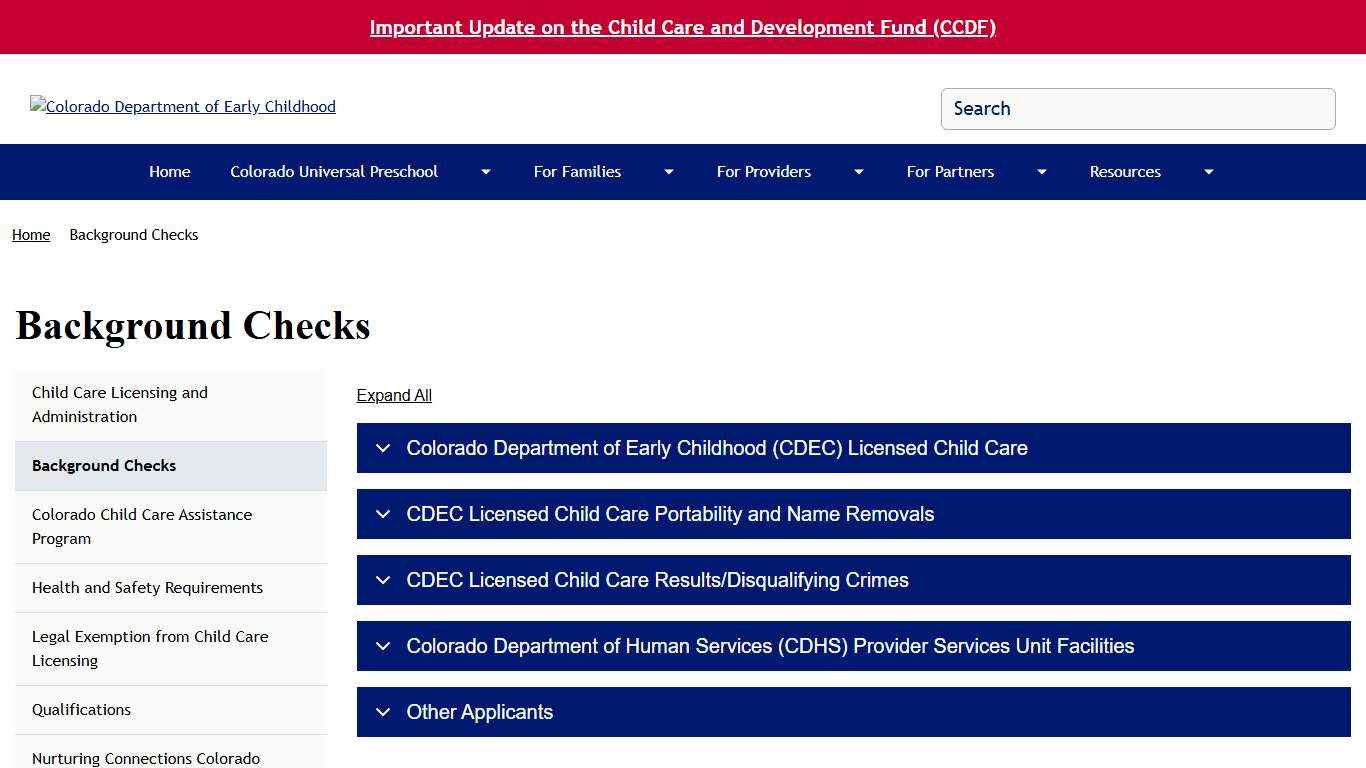 Important Update on the Child Care and Development Fund (CCDF)

Colorado Department of Early Childhood

Search

Home
Colorado Universal Preschool
For Families
For Providers
For Partners
Resources

Home Background Checks

Background Checks

Child Care Licensing and Administration

Background Checks

Colorado Child Care Assistance Program

Health and Safety Requirements

Legal Exemption from Child Care Licensing

Qualifications

Nurturing Connections Colorado

Expand All

Colorado Department of Early Childhood (CDEC) Licensed Child Care

CDEC Licensed Child Care Portability and Name Removals

CDEC Licensed Child Care Results/Disqualifying Crimes

Colorado Department of Human Services (CDHS) Provider Services Unit Facilities

Other Applicants